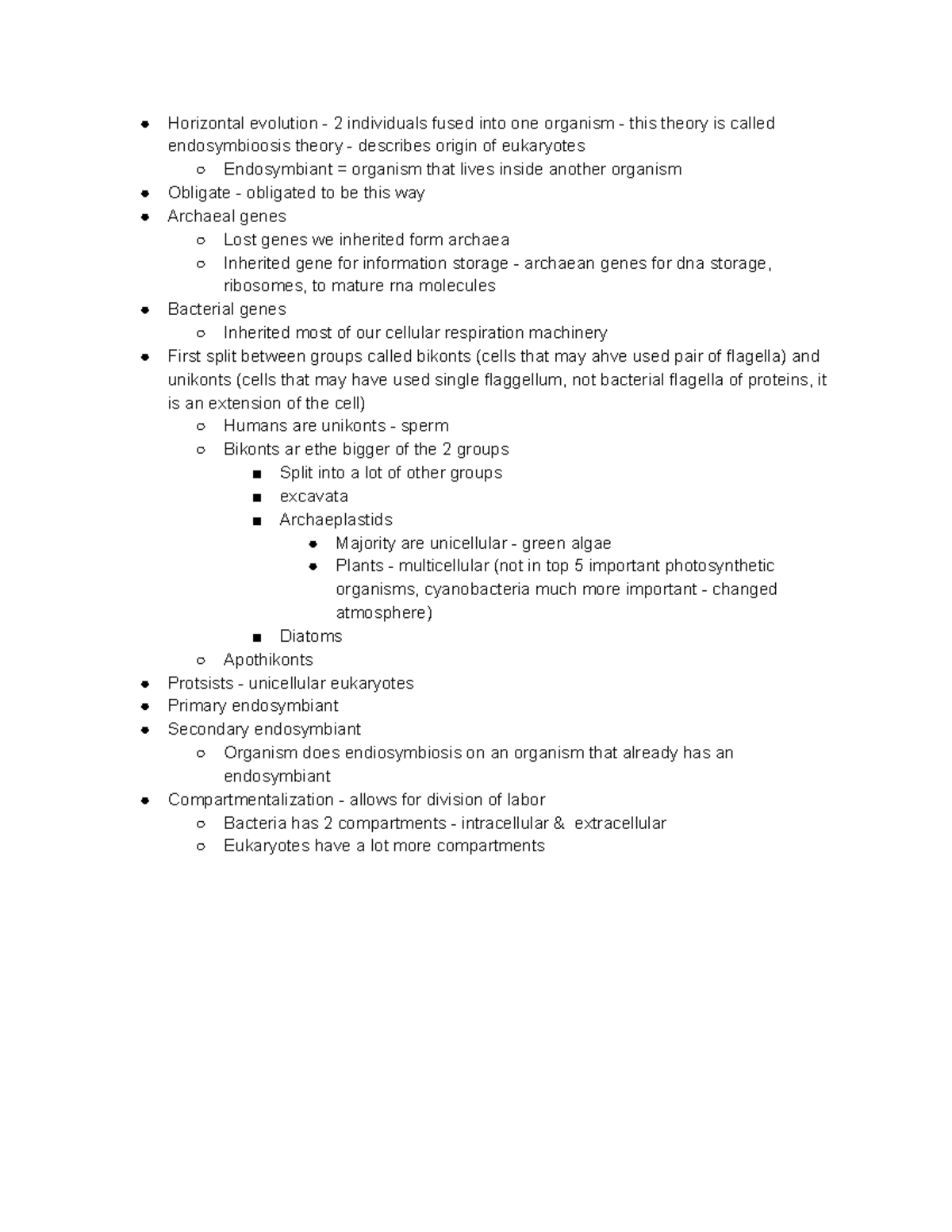 - Horizontal evolution - 2 individuals fused into one organism - this theory is called endosymbioosis theory - describes origin of eukaryotes
  - Endosymbiant = organism that lives inside another organism
- Obligate - obligated to be this way
- Archaeal genes
  - Lost genes we inherited form archaea
  - Inherited gene for information storage - archaean genes for dna storage, ribosomes, to mature rna molecules
- Bacterial genes
  - Inherited most of our cellular respiration machinery
- First split between groups called bikonts (cells that may ahve used pair of flagella) and unikonts (cells that may have used single flaggellum, not bacterial flagella of proteins, it is an extension of the cell)
  - Humans are unikonts - sperm
  - Bikonts ar ethe bigger of the 2 groups
    - Split into a lot of other groups
    - excavata
    - Archaeplastids
      - Majority are unicellular - green algae
      - Plants - multicellular (not in top 5 important photosynthetic organisms, cyanobacteria much more important - changed atmosphere)
    - Diatoms
  - Apothikonts
- Protsists - unicellular eukaryotes
- Primary endosymbiant
- Secondary endosymbiant
  - Organism does endiosymbiosis on an organism that already has an endosymbiant
- Compartmentalization - allows for division of labor
  - Bacteria has 2 compartments - intracellular & extracellular
  - Eukaryotes have a lot more compartments